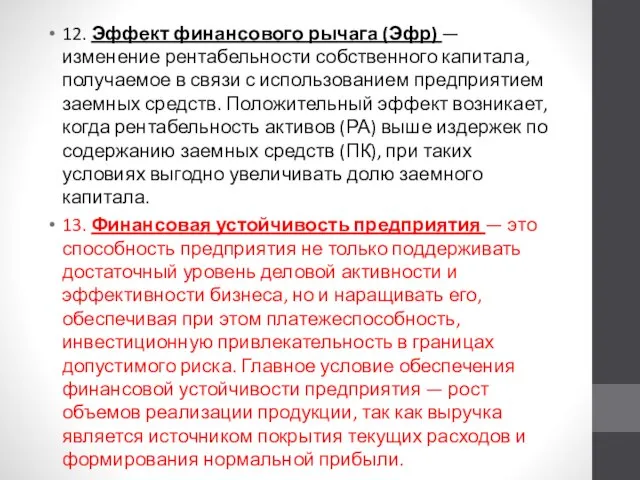 • 12. Эффект финансового рычага (Эфр) — изменение рентабельности собственного капитала, получаемое в связи с использованием предприятием заемных средств. Положительный эффект возникает, когда рентабельность активов (РА) выше издержек по содержанию заемных средств (ПК), при таких условиях выгодно увеличивать долю заемного капитала.

• 13. Финансовая устойчивость предприятия — это способность предприятия не только поддерживать достаточный уровень деловой активности и эффективности бизнеса, но и наращивать его, обеспечивая при этом платежеспособность, инвестиционную привлекательность в границах допустимого риска. Главное условие обеспечения финансовой устойчивости предприятия — рост объемов реализации продукции, так как выручка является источником покрытия текущих расходов и формирования нормальной прибыли.